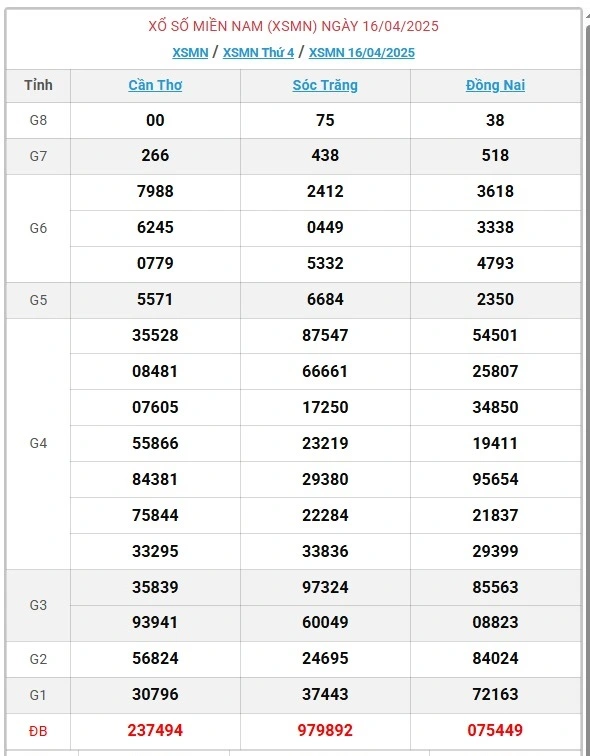 XỔ SỐ MIỀN NAM (XSMN) NGÀY 16/04/2025

XSMN / XSMN Thứ 4 / XSMN 16/04/2025

| Tỉnh | Cần Thơ | Sóc Trăng | Đồng Nai |
|---|---|---|---|
| G8 | 00 | 75 | 38 |
| G7 | 266 | 438 | 518 |
| G6 | 7988 | 2412 | 3618 |
| | 6245 | 0449 | 3338 |
| | 0779 | 5332 | 4793 |
| G5 | 5571 | 6684 | 2350 |
| G4 | 35528 | 87547 | 54501 |
| | 08481 | 66661 | 25807 |
| | 07605 | 17250 | 34850 |
| | 55866 | 23219 | 19411 |
| | 84381 | 29380 | 95654 |
| | 75844 | 22284 | 21837 |
| | 33295 | 33836 | 29399 |
| G3 | 35839 | 97324 | 85563 |
| | 93941 | 60049 | 08823 |
| G2 | 56824 | 24695 | 84024 |
| G1 | 30796 | 37443 | 72163 |
| ĐB | 237494 | 979892 | 075449 |